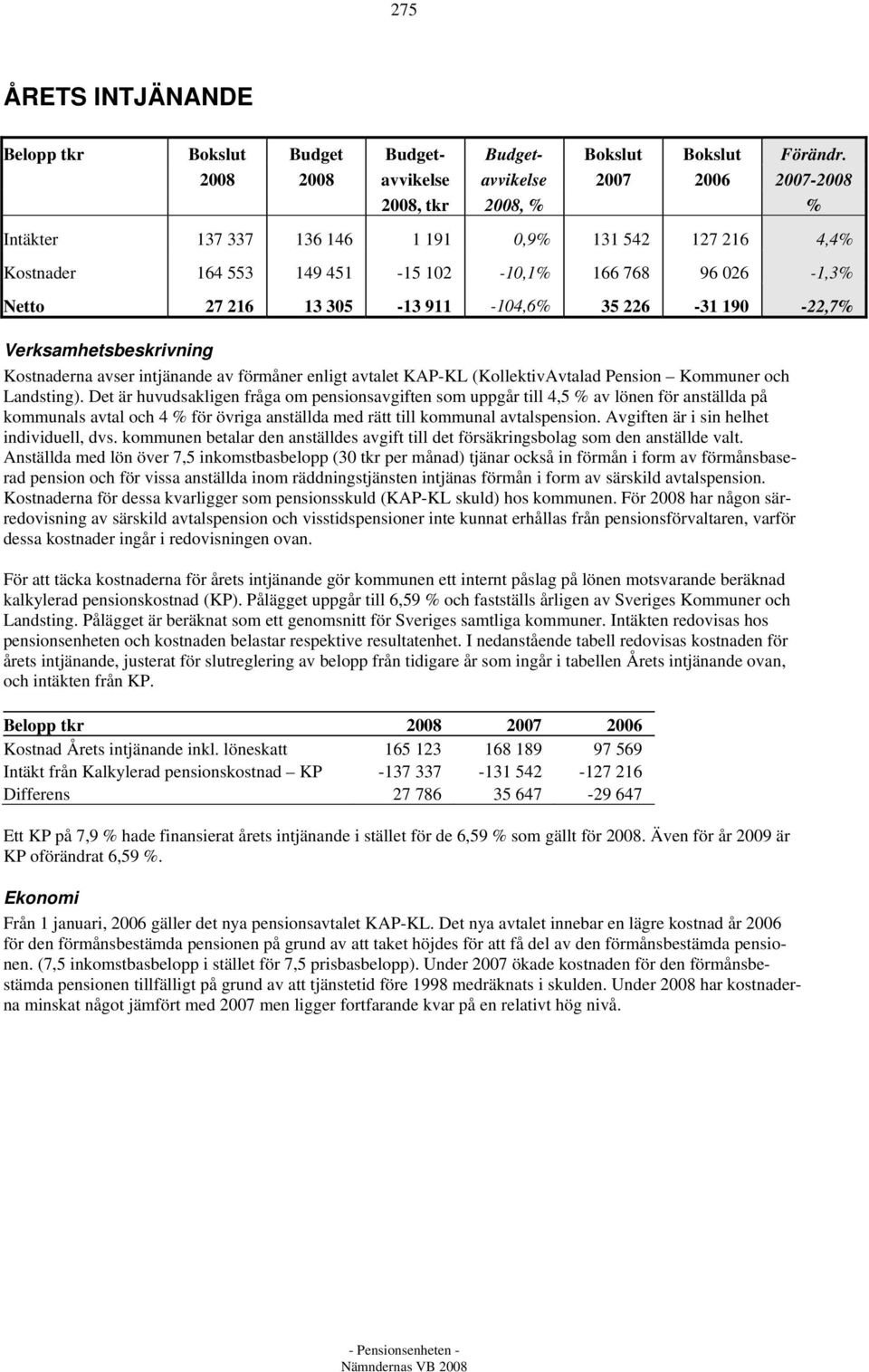 275

ÅRETS INTJÄNANDE

| Belopp tkr | Bokslut 2008 | Budget 2008 | Budget-avvikelse 2008, tkr | Budget-avvikelse 2008, % | Bokslut 2007 | Bokslut 2006 | Förändr. 2007-2008 % |
|---|---|---|---|---|---|---|---|
| Intäkter | 137 337 | 136 146 | 1 191 | 0,9% | 131 542 | 127 216 | 4,4% |
| Kostnader | 164 553 | 149 451 | -15 102 | -10,1% | 166 768 | 96 026 | -1,3% |
| Netto | 27 216 | 13 305 | -13 911 | -104,6% | 35 226 | -31 190 | -22,7% |

Verksamhetsbeskrivning

Kostnaderna avser intjänande av förmåner enligt avtalet KAP-KL (KollektivAvtalad Pension – Kommuner och Landsting). Det är huvudsakligen fråga om pensionsavgiften som uppgår till 4,5 % av lönen för anställda på kommunals avtal och 4 % för övriga anställda med rätt till kommunal avtalspension. Avgiften är i sin helhet individuell, dvs. kommunen betalar den anställdes avgift till det försäkringsbolag som den anställde valt. Anställda med lön över 7,5 inkomstbasbelopp (30 tkr per månad) tjänar också in förmån i form av förmånsbaserad pension och för vissa anställda inom räddningstjänsten intjänas förmån i form av särskild avtalspension. Kostnaderna för dessa kvarligger som pensionsskuld (KAP-KL skuld) hos kommunen. För 2008 har någon särredovisning av särskild avtalspension och visstidspensioner inte kunnat erhållas från pensionsförvaltaren, varför dessa kostnader ingår i redovisningen ovan.

För att täcka kostnaderna för årets intjänande gör kommunen ett internt påslag på lönen motsvarande beräknad kalkylerad pensionskostnad (KP). Pålägget uppgår till 6,59 % och fastställs årligen av Sveriges Kommuner och Landsting. Pålägget är beräknat som ett genomsnitt för Sveriges samtliga kommuner. Intäkten redovisas hos pensionsenheten och kostnaden belastar respektive resultatenhet. I nedanstående tabell redovisas kostnaden för årets intjänande, justerat för slutreglering av belopp från tidigare år som ingår i tabellen Årets intjänande ovan, och intäkten från KP.

| Belopp tkr | 2008 | 2007 | 2006 |
|---|---|---|---|
| Kostnad Årets intjänande inkl. löneskatt | 165 123 | 168 189 | 97 569 |
| Intäkt från Kalkylerad pensionskostnad – KP | -137 337 | -131 542 | -127 216 |
| Differens | 27 786 | 35 647 | -29 647 |

Ett KP på 7,9 % hade finansierat årets intjänande i stället för de 6,59 % som gällt för 2008. Även för år 2009 är KP oförändrat 6,59 %.

Ekonomi

Från 1 januari, 2006 gäller det nya pensionsavtalet KAP-KL. Det nya avtalet innebar en lägre kostnad år 2006 för den förmånsbestämda pensionen på grund av att taket höjdes för att få del av den förmånsbestämda pensionen. (7,5 inkomstbasbelopp i stället för 7,5 prisbasbelopp). Under 2007 ökade kostnaden för den förmånsbestämda pensionen tillfälligt på grund av att tjänstetid före 1998 medräknats i skulden. Under 2008 har kostnaderna minskat något jämfört med 2007 men ligger fortfarande kvar på en relativt hög nivå.

- Pensionsenheten -
Nämndernas VB 2008